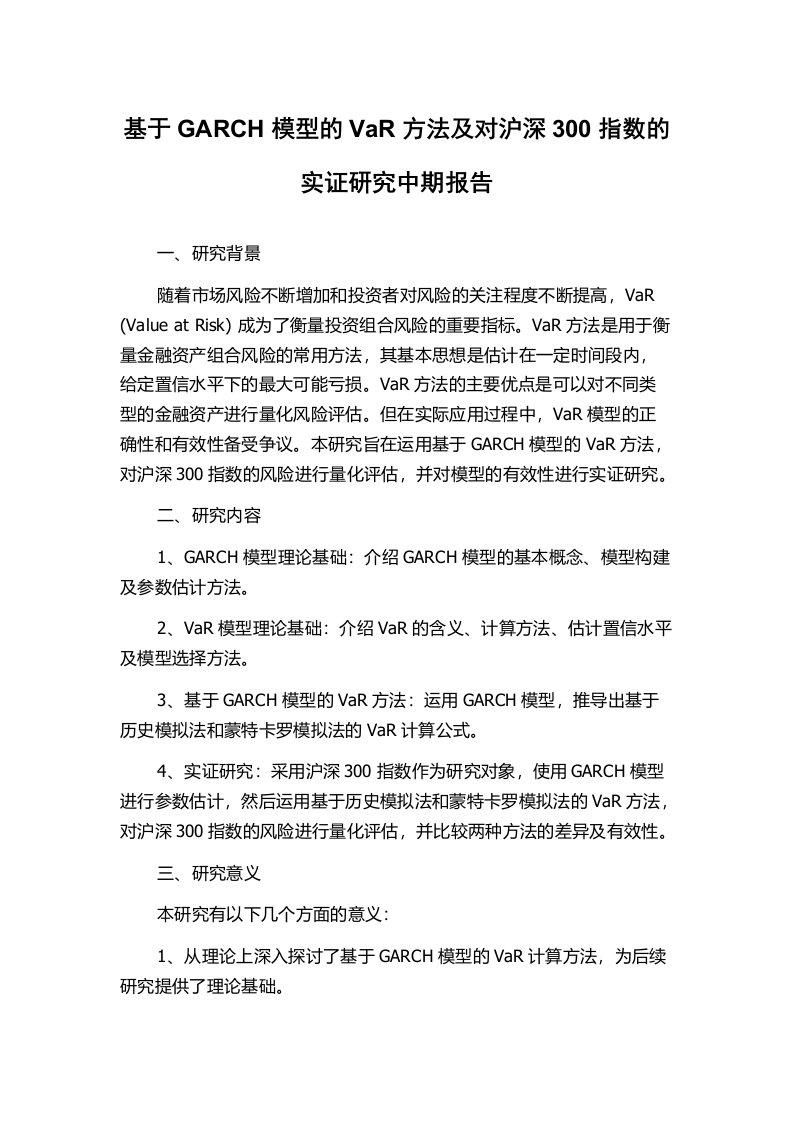 基于 GARCH 模型的 VaR 方法及对沪深 300 指数的实证研究中期报告

一、研究背景

随着市场风险不断增加和投资者对风险的关注程度不断提高，VaR (Value at Risk) 成为了衡量投资组合风险的重要指标。VaR 方法是用于衡量金融资产组合风险的常用方法，其基本思想是估计在一定时间段内，给定置信水平下的最大可能亏损。VaR 方法的主要优点是可以对不同类型的金融资产进行量化风险评估。但在实际应用过程中，VaR 模型的正确性和有效性备受争议。本研究旨在运用基于 GARCH 模型的 VaR 方法，对沪深 300 指数的风险进行量化评估，并对模型的有效性进行实证研究。

二、研究内容

1、GARCH 模型理论基础：介绍 GARCH 模型的基本概念、模型构建及参数估计方法。

2、VaR 模型理论基础：介绍 VaR 的含义、计算方法、估计置信水平及模型选择方法。

3、基于 GARCH 模型的 VaR 方法：运用 GARCH 模型，推导出基于历史模拟法和蒙特卡罗模拟法的 VaR 计算公式。

4、实证研究：采用沪深 300 指数作为研究对象，使用 GARCH 模型进行参数估计，然后运用基于历史模拟法和蒙特卡罗模拟法的 VaR 方法，对沪深 300 指数的风险进行量化评估，并比较两种方法的差异及有效性。

三、研究意义

本研究有以下几个方面的意义：

1、从理论上深入探讨了基于 GARCH 模型的 VaR 计算方法，为后续研究提供了理论基础。